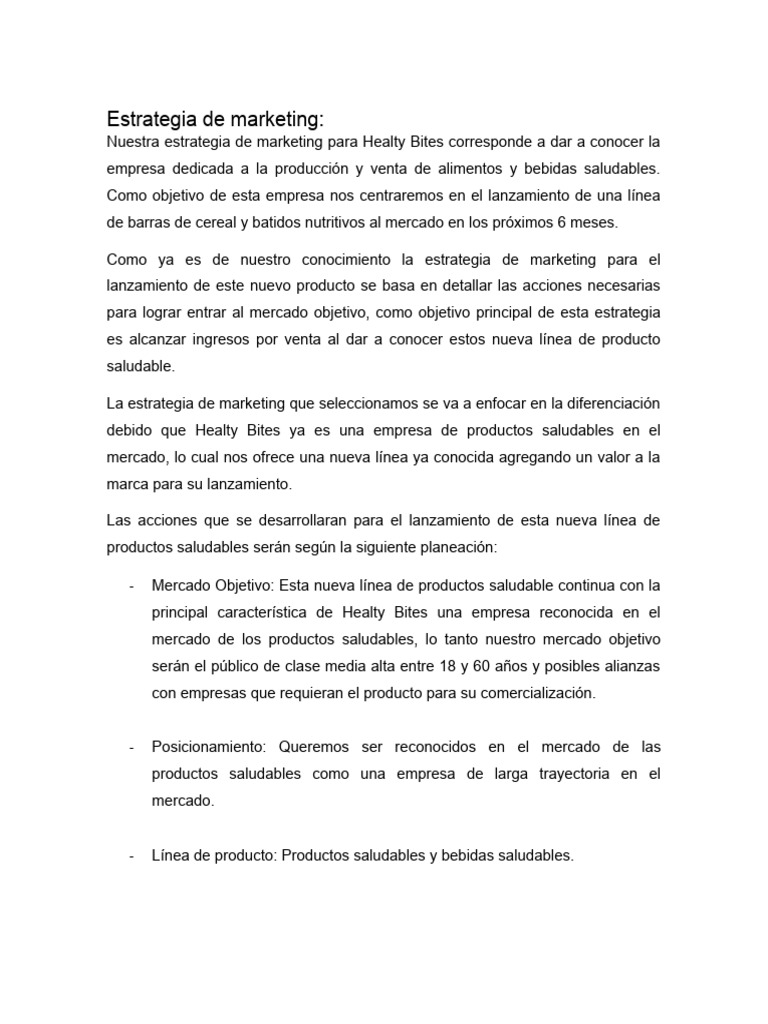 Estrategia de marketing:
Nuestra estrategia de marketing para Healty Bites corresponde a dar a conocer la empresa dedicada a la producción y venta de alimentos y bebidas saludables. Como objetivo de esta empresa nos centraremos en el lanzamiento de una línea de barras de cereal y batidos nutritivos al mercado en los próximos 6 meses.

Como ya es de nuestro conocimiento la estrategia de marketing para el lanzamiento de este nuevo producto se basa en detallar las acciones necesarias para lograr entrar al mercado objetivo, como objetivo principal de esta estrategia es alcanzar ingresos por venta al dar a conocer estos nueva línea de producto saludable.

La estrategia de marketing que seleccionamos se va a enfocar en la diferenciación debido que Healty Bites ya es una empresa de productos saludables en el mercado, lo cual nos ofrece una nueva línea ya conocida agregando un valor a la marca para su lanzamiento.

Las acciones que se desarrollaran para el lanzamiento de esta nueva línea de productos saludables serán según la siguiente planeación:

- Mercado Objetivo: Esta nueva línea de productos saludable continua con la principal característica de Healty Bites una empresa reconocida en el mercado de los productos saludables, lo tanto nuestro mercado objetivo serán el público de clase media alta entre 18 y 60 años y posibles alianzas con empresas que requieran el producto para su comercialización.

- Posicionamiento: Queremos ser reconocidos en el mercado de las productos saludables como una empresa de larga trayectoria en el mercado.

- Línea de producto: Productos saludables y bebidas saludables.